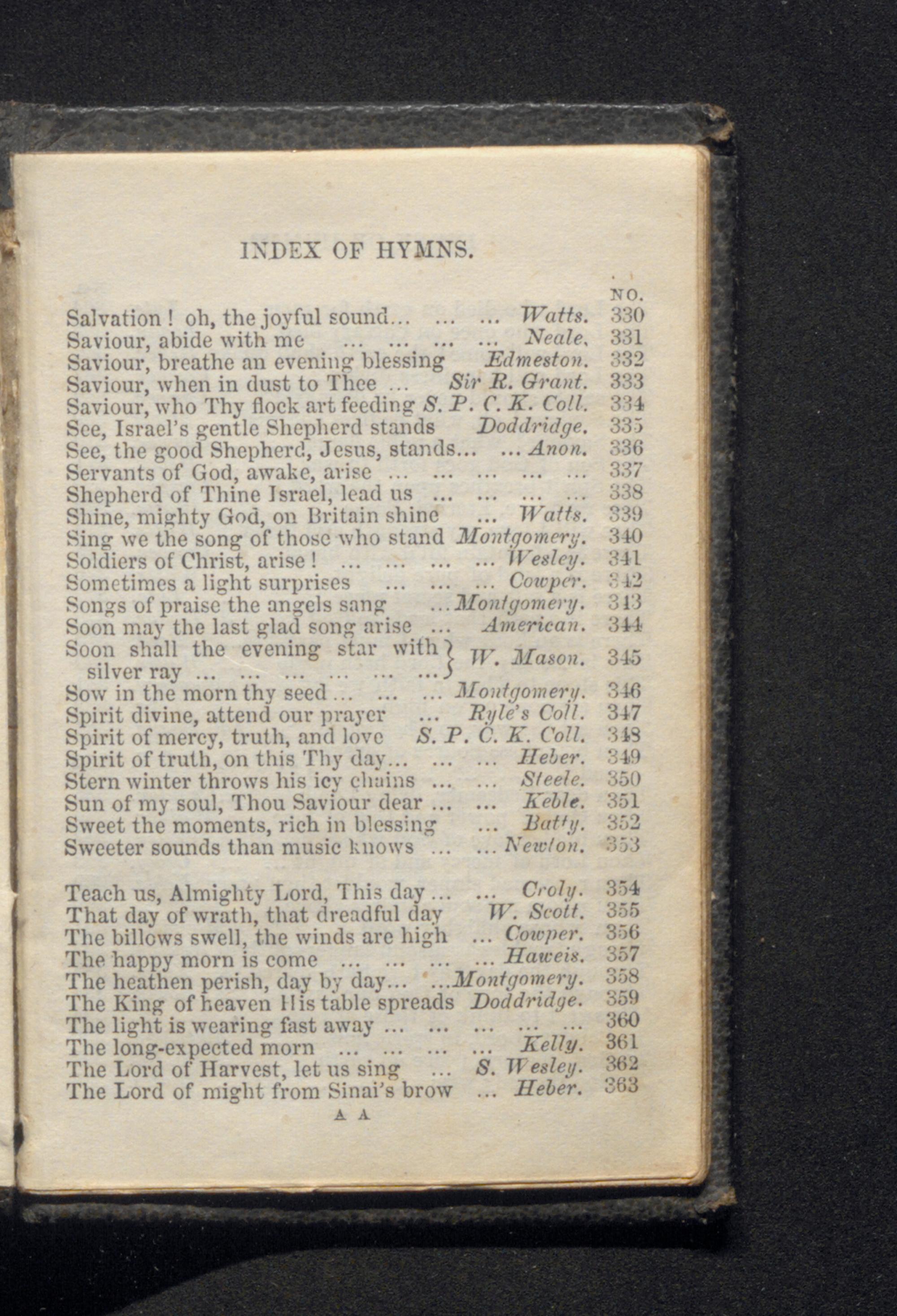 INDEX OF HYMNS.

NO.

Salvation! oh, the joyful sound... ... ... Watts. 330
Saviour, abide with me ... ... ... ... Neale. 331
Saviour, breathe an evening blessing Edmeston. 332
Saviour, when in dust to Thee ... Sir R. Grant. 333
Saviour, who Thy flock art feeding S. P. C. K. Coll. 334
See, Israel's gentle Shepherd stands Doddridge. 335
See, the good Shepherd, Jesus, stands... ... Anon. 336
Servants of God, awake, arise ... ... ... ... ... 337
Shepherd of Thine Israel, lead us ... ... ... ... 338
Shine, mighty God, on Britain shine ... Watts. 339
Sing we the song of those who stand Montgomery. 340
Soldiers of Christ, arise! ... ... ... ... Wesley. 341
Sometimes a light surprises ... ... ... Cowper. 342
Songs of praise the angels sang ... Montgomery. 343
Soon may the last glad song arise ... American. 344
Soon shall the evening star with silver ray ... ... ... ... ... ... W. Mason. 345
Sow in the morn thy seed ... ... ... Montgomery. 346
Spirit divine, attend our prayer ... Ryle's Coll. 347
Spirit of mercy, truth, and love S. P. C. K. Coll. 348
Spirit of truth, on this Thy day... ... ... Heber. 349
Stern winter throws his icy chains ... ... Steele. 350
Sun of my soul, Thou Saviour dear ... ... Keble. 351
Sweet the moments, rich in blessing ... Batty. 352
Sweeter sounds than music knows ... ... Newton. 353

Teach us, Almighty Lord, This day ... ... Croly. 354
That day of wrath, that dreadful day W. Scott. 355
The billows swell, the winds are high ... Cowper. 356
The happy morn is come ... ... ... ... Haweis. 357
The heathen perish, day by day... ... Montgomery. 358
The King of heaven His table spreads Doddridge. 359
The light is wearing fast away ... ... ... ... ... 360
The long-expected morn ... ... ... ... Kelly. 361
The Lord of Harvest, let us sing ... S. Wesley. 362
The Lord of might from Sinai's brow ... Heber. 363

A A